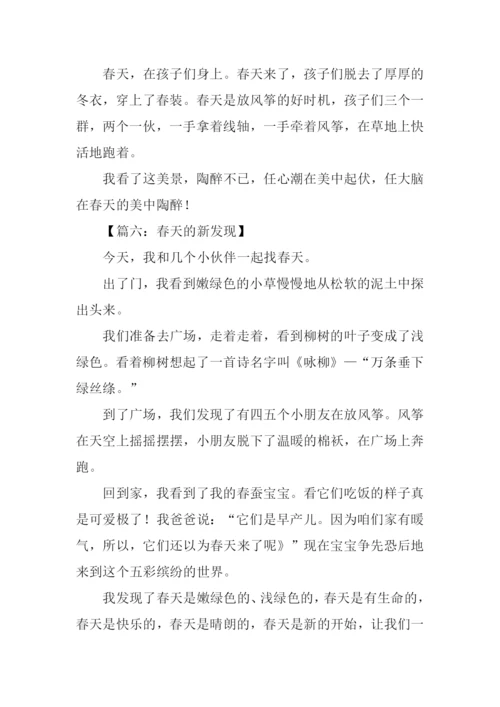 春天，在孩子们身上。春天来了，孩子们脱去了厚厚的冬衣，穿上了春装。春天是放风筝的好时机，孩子们三个一群，两个一伙，一手拿着线轴，一手牵着风筝，在草地上快活地跑着。

我看了这美景，陶醉不已，任心潮在美中起伏，任大脑在春天的美中陶醉！

【篇六：春天的新发现】

今天，我和几个小伙伴一起找春天。

出了门，我看到嫩绿色的小草慢慢地从松软的泥土中探出头来。

我们准备去广场，走着走着，看到柳树的叶子变成了浅绿色。看着柳树想起了一首诗名字叫《咏柳》—“万条垂下绿丝绦。”

到了广场，我们发现了有四五个小朋友在放风筝。风筝在天空上摇摇摆摆，小朋友脱下了温暖的棉袄，在广场上奔跑。

回到家，我看到了我的春蚕宝宝。看它们吃饭的样子真是可爱极了！我爸爸说：“它们是早产儿。因为咱们家有暖气，所以，它们还以为春天来了呢》”现在宝宝争先恐后地来到这个五彩缤纷的世界。

我发现了春天是嫩绿色的、浅绿色的，春天是有生命的，春天是快乐的，春天是晴朗的，春天是新的开始，让我们一